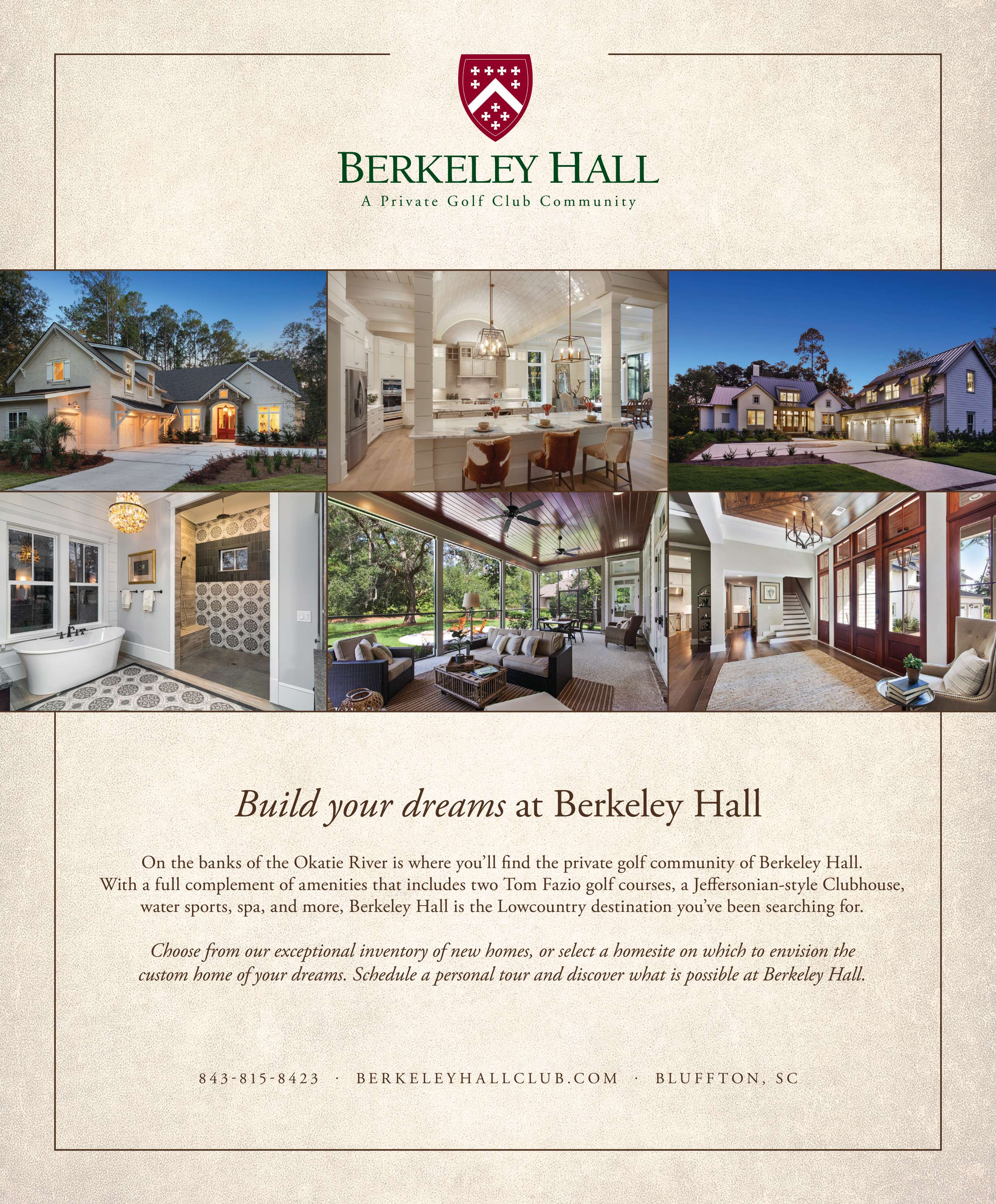 BERKELEY HALL
A Private Golf Club Community

Build your dreams at Berkeley Hall

On the banks of the Okatie River is where you'll find the private golf community of Berkeley Hall. With a full complement of amenities that includes two Tom Fazio golf courses, a Jeffersonian-style Clubhouse, water sports, spa, and more, Berkeley Hall is the Lowcountry destination you've been searching for.

Choose from our exceptional inventory of new homes, or select a homesite on which to envision the custom home of your dreams. Schedule a personal tour and discover what is possible at Berkeley Hall.

843-815-8423 · BERKELEYHALLCLUB.COM · BLUFFTON, SC